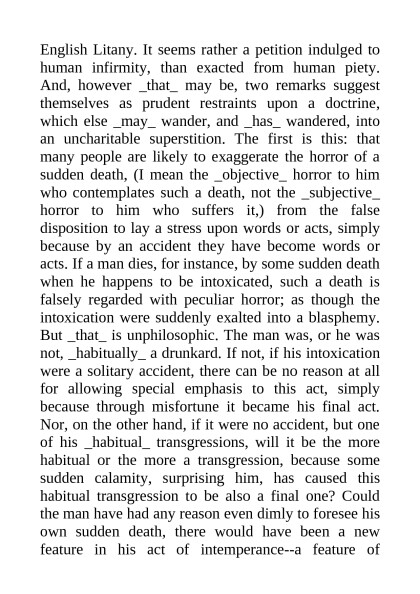 English Litany. It seems rather a petition indulged to human infirmity, than exacted from human piety. And, however _that_ may be, two remarks suggest themselves as prudent restraints upon a doctrine, which else _may_ wander, and _has_ wandered, into an uncharitable superstition. The first is this: that many people are likely to exaggerate the horror of a sudden death, (I mean the _objective_ horror to him who contemplates such a death, not the _subjective_ horror to him who suffers it,) from the false disposition to lay a stress upon words or acts, simply because by an accident they have become words or acts. If a man dies, for instance, by some sudden death when he happens to be intoxicated, such a death is falsely regarded with peculiar horror; as though the intoxication were suddenly exalted into a blasphemy. But _that_ is unphilosophic. The man was, or he was not, _habitually_ a drunkard. If not, if his intoxication were a solitary accident, there can be no reason at all for allowing special emphasis to this act, simply because through misfortune it became his final act. Nor, on the other hand, if it were no accident, but one of his _habitual_ transgressions, will it be the more habitual or the more a transgression, because some sudden calamity, surprising him, has caused this habitual transgression to be also a final one? Could the man have had any reason even dimly to foresee his own sudden death, there would have been a new feature in his act of intemperance--a feature of